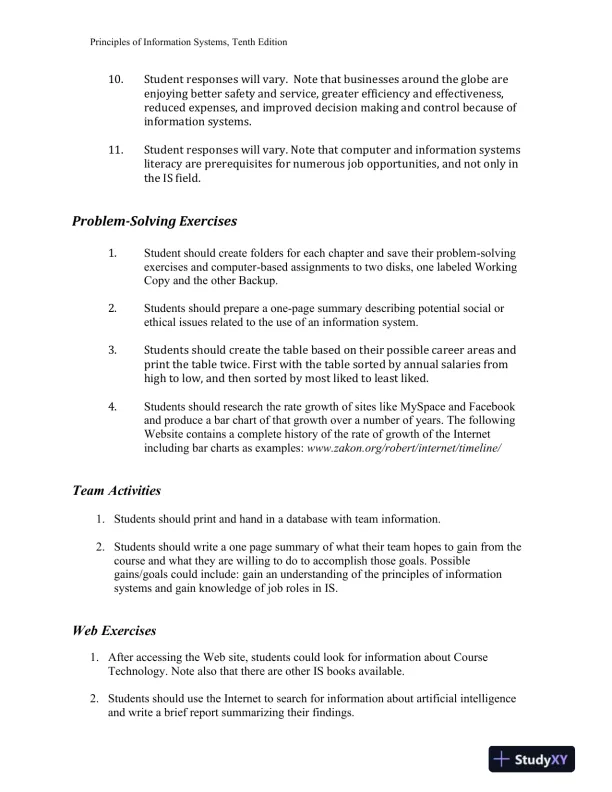 Principles of Information Systems, Tenth Edition

10. Student responses will vary. Note that businesses around the globe are enjoying better safety and service, greater efficiency and effectiveness, reduced expenses, and improved decision making and control because of information systems.

11. Student responses will vary. Note that computer and information systems literacy are prerequisites for numerous job opportunities, and not only in the IS field.

Problem-Solving Exercises

1. Student should create folders for each chapter and save their problem-solving exercises and computer-based assignments to two disks, one labeled Working Copy and the other Backup.

2. Students should prepare a one-page summary describing potential social or ethical issues related to the use of an information system.

3. Students should create the table based on their possible career areas and print the table twice. First with the table sorted by annual salaries from high to low, and then sorted by most liked to least liked.

4. Students should research the rate growth of sites like MySpace and Facebook and produce a bar chart of that growth over a number of years. The following Website contains a complete history of the rate of growth of the Internet including bar charts as examples: www.zakon.org/robert/internet/timeline/

Team Activities

1. Students should print and hand in a database with team information.

2. Students should write a one page summary of what their team hopes to gain from the course and what they are willing to do to accomplish those goals. Possible gains/goals could include: gain an understanding of the principles of information systems and gain knowledge of job roles in IS.

Web Exercises

1. After accessing the Web site, students could look for information about Course Technology. Note also that there are other IS books available.

2. Students should use the Internet to search for information about artificial intelligence and write a brief report summarizing their findings.

StudyXY